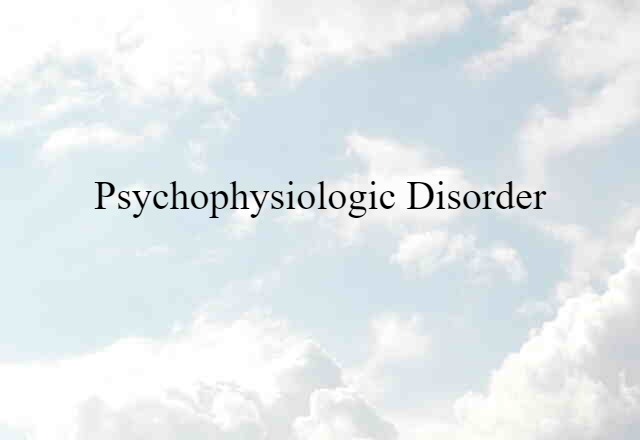 Psychophysiologic Disorder